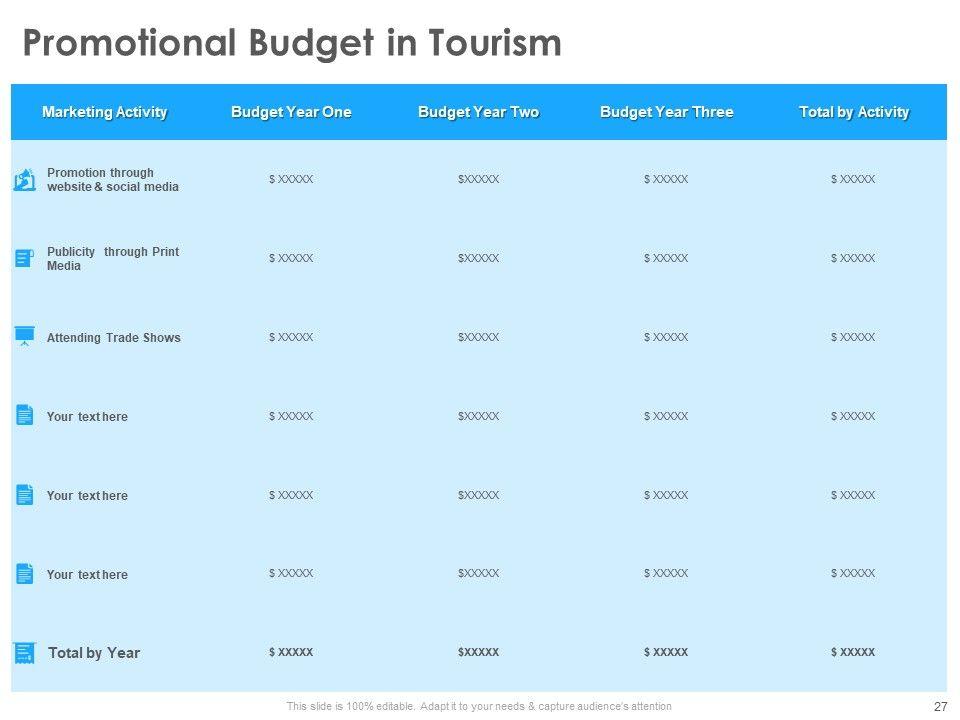 Promotional Budget in Tourism

| Marketing Activity | Budget Year One | Budget Year Two | Budget Year Three | Total by Activity |
|---|---|---|---|---|
| Promotion through website & social media | \$ XXXXX | \$XXXXX | \$ XXXXX | \$ XXXXX |
| Publicity through Print Media | \$ XXXXX | \$XXXXX | \$ XXXXX | \$ XXXXX |
| Attending Trade Shows | \$ XXXXX | \$XXXXX | \$ XXXXX | \$ XXXXX |
| Your text here | \$ XXXXX | \$XXXXX | \$ XXXXX | \$ XXXXX |
| Your text here | \$ XXXXX | \$XXXXX | \$ XXXXX | \$ XXXXX |
| Your text here | \$ XXXXX | \$XXXXX | \$ XXXXX | \$ XXXXX |
| Total by Year | \$ XXXXX | \$XXXXX | \$ XXXXX | \$ XXXXX |

This slide is 100% editable. Adapt it to your needs & capture audience's attention

27